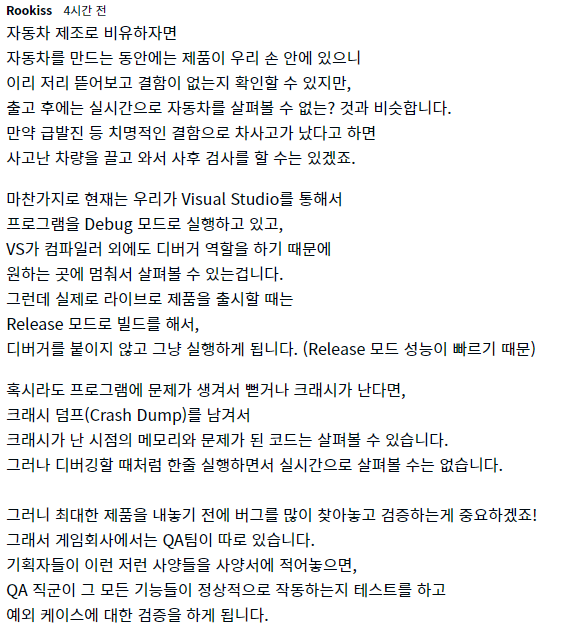 Rookiss 4시간 전
자동차 제조로 비유하자면
자동차를 만드는 동안에는 제품이 우리 손 안에 있으니
이리 저리 뜯어보고 결함이 없는지 확인할 수 있지만,
출고 후에는 실시간으로 자동차를 살펴볼 수 없는? 것과 비슷합니다.
만약 급발진 등 치명적인 결함으로 차사고가 났다고 하면
사고난 차량을 끌고 와서 사후 검사를 할 수는 있겠죠.

마찬가지로 현재는 우리가 Visual Studio를 통해서
프로그램을 Debug 모드로 실행하고 있고,
VS가 컴파일러 외에도 디버거 역할을 하기 때문에
원하는 곳에 멈춰서 살펴볼 수 있는겁니다.
그런데 실제로 라이브로 제품을 출시할 때는
Release 모드로 빌드를 해서,
디버거를 붙이지 않고 그냥 실행하게 됩니다. (Release 모드 성능이 빠르기 때문)

혹시라도 프로그램에 문제가 생겨서 뻗거나 크래시가 난다면,
크래시 덤프(Crash Dump)를 남겨서
크래시가 난 시점의 메모리와 문제가 된 코드는 살펴볼 수 있습니다.
그러나 디버깅할 때처럼 한줄 실행하면서 실시간으로 살펴볼 수는 없습니다.

그러니 최대한 제품을 내놓기 전에 버그를 많이 찾아놓고 검증하는게 중요하겠죠!
그래서 게임회사에서는 QA팀이 따로 있습니다.
기획자들이 이런 저런 사양들을 사양서에 적어놓으면,
QA 직군이 그 모든 기능들이 정상적으로 작동하는지 테스트를 하고
예외 케이스에 대한 검증을 하게 됩니다.